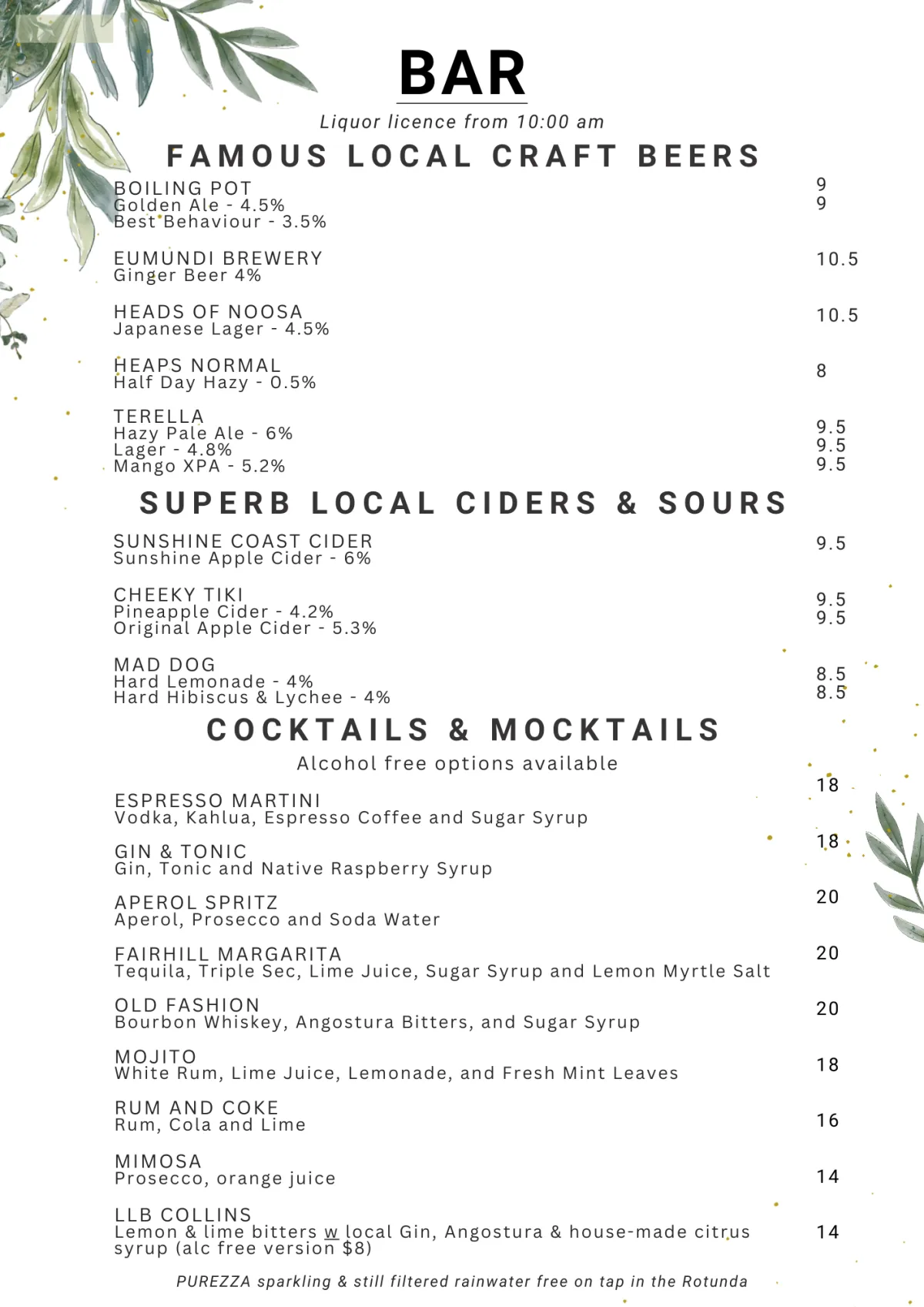 BAR

Liquor licence from 10:00 am

FAMOUS LOCAL CRAFT BEERS

BOILING POT
Golden Ale - 4.5% 9
Best Behaviour - 3.5% 9

EUMUNDI BREWERY
Ginger Beer 4% 10.5

HEADS OF NOOSA
Japanese Lager - 4.5% 10.5

HEAPS NORMAL
Half Day Hazy - 0.5% 8

TERELLA
Hazy Pale Ale - 6% 9.5
Lager - 4.8% 9.5
Mango XPA - 5.2% 9.5

SUPERB LOCAL CIDERS & SOURS

SUNSHINE COAST CIDER
Sunshine Apple Cider - 6% 9.5

CHEEKY TIKI
Pineapple Cider - 4.2% 9.5
Original Apple Cider - 5.3% 9.5

MAD DOG
Hard Lemonade - 4% 8.5
Hard Hibiscus & Lychee - 4% 8.5

COCKTAILS & MOCKTAILS

Alcohol free options available

ESPRESSO MARTINI 18
Vodka, Kahlua, Espresso Coffee and Sugar Syrup

GIN & TONIC 18
Gin, Tonic and Native Raspberry Syrup

APEROL SPRITZ 20
Aperol, Prosecco and Soda Water

FAIRHILL MARGARITA 20
Tequila, Triple Sec, Lime Juice, Sugar Syrup and Lemon Myrtle Salt

OLD FASHION 20
Bourbon Whiskey, Angostura Bitters, and Sugar Syrup

MOJITO 18
White Rum, Lime Juice, Lemonade, and Fresh Mint Leaves

RUM AND COKE 16
Rum, Cola and Lime

MIMOSA 14
Prosecco, orange juice

LLB COLLINS 14
Lemon & lime bitters w local Gin, Angostura & house-made citrus syrup (alc free version $8)

PUREZZA sparkling & still filtered rainwater free on tap in the Rotunda